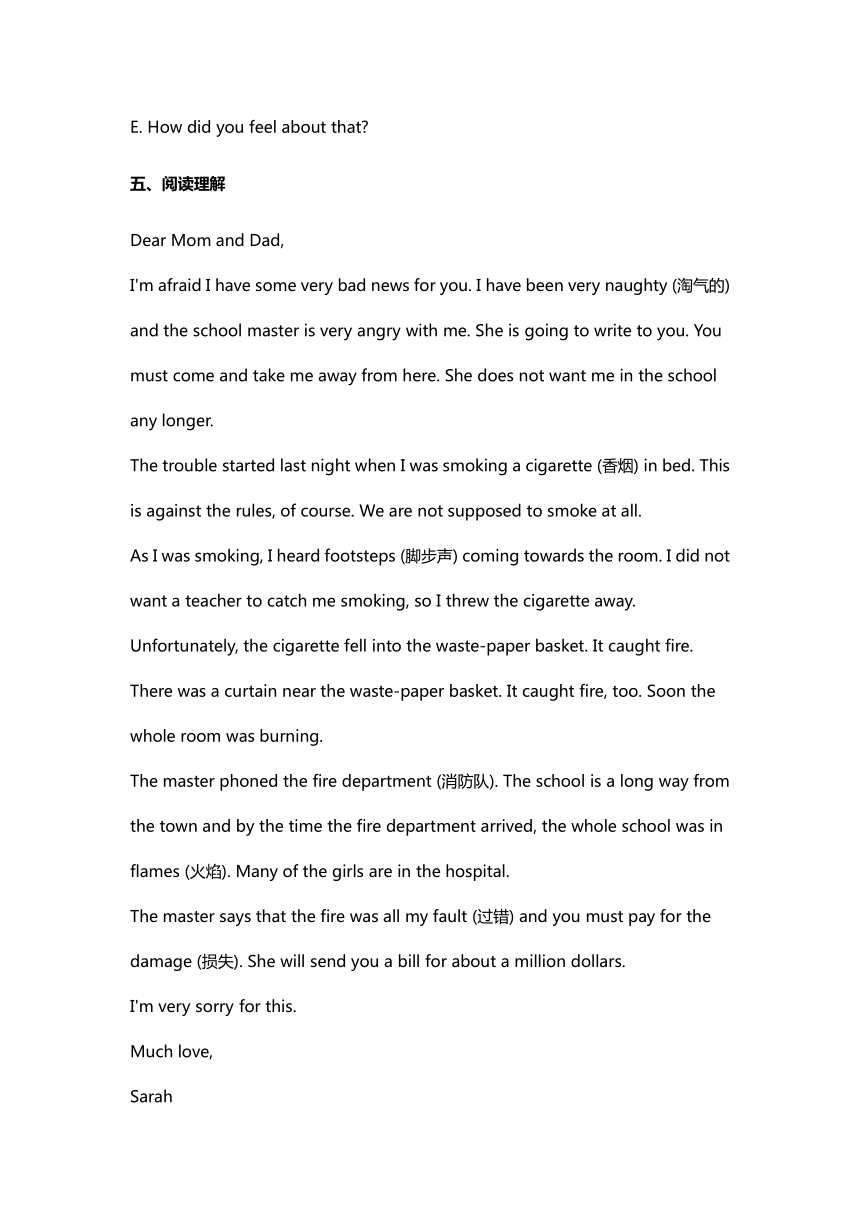 E. How did you feel about that?

五、阅读理解

Dear Mom and Dad,

I'm afraid I have some very bad news for you. I have been very naughty (淘气的) and the school master is very angry with me. She is going to write to you. You must come and take me away from here. She does not want me in the school any longer.

The trouble started last night when I was smoking a cigarette (香烟) in bed. This is against the rules, of course. We are not supposed to smoke at all.

As I was smoking, I heard footsteps (脚步声) coming towards the room. I did not want a teacher to catch me smoking, so I threw the cigarette away. Unfortunately, the cigarette fell into the waste-paper basket. It caught fire. There was a curtain near the waste-paper basket. It caught fire, too. Soon the whole room was burning.

The master phoned the fire department (消防队). The school is a long way from the town and by the time the fire department arrived, the whole school was in flames (火焰). Many of the girls are in the hospital.

The master says that the fire was all my fault (过错) and you must pay for the damage (损失). She will send you a bill for about a million dollars.

I'm very sorry for this.

Much love,

Sarah